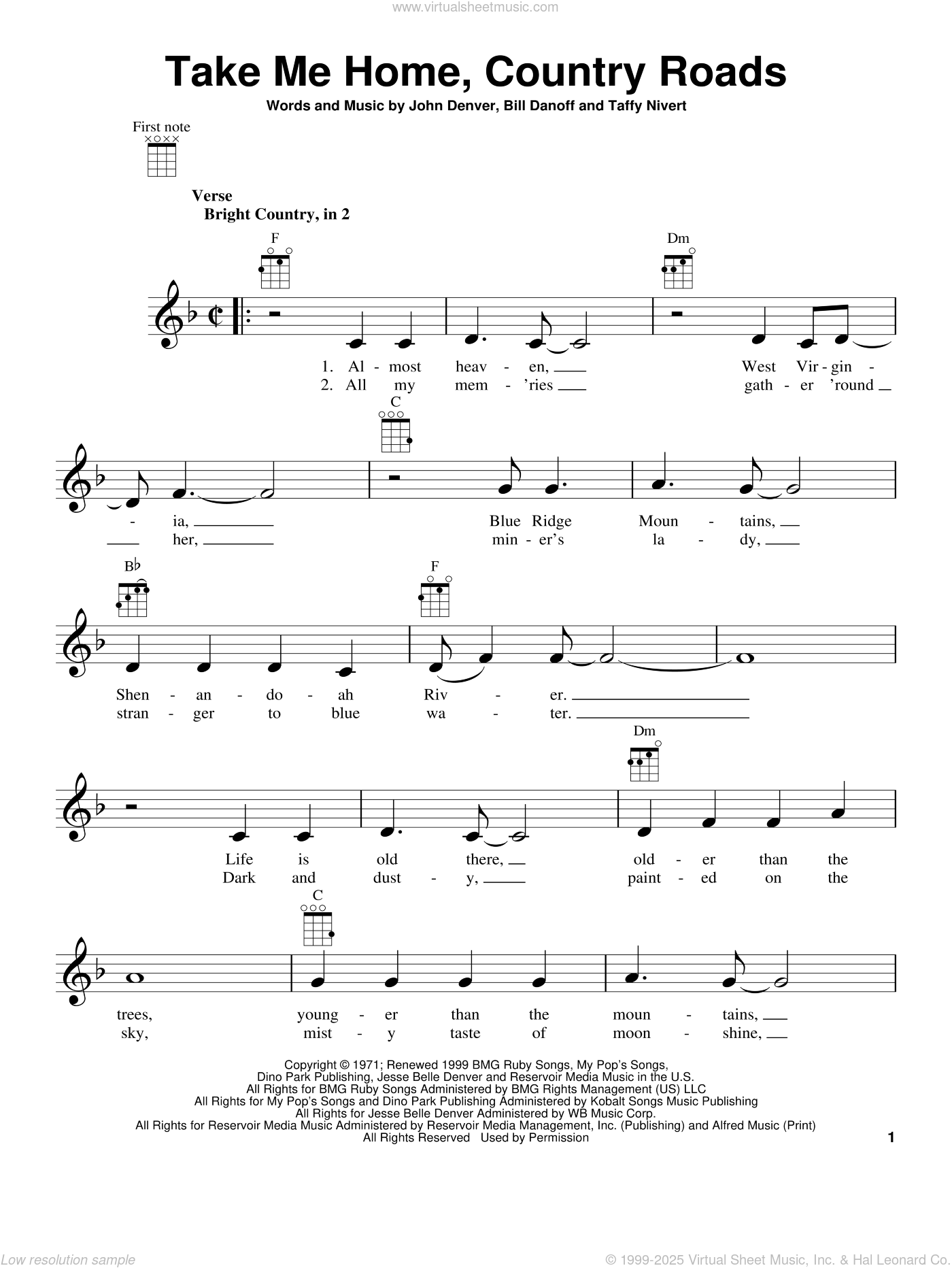 www.virtualsheetmusic.com

Take Me Home, Country Roads

Words and Music by John Denver, Bill Danoff and Taffy Nivert

First note

Verse
Bright Country, in 2

F Dm

1. Al - most heav - en, West Vir - gin -
2. All my mem - 'ries gath - er 'round

C

- ia, Blue Ridge Moun - tains,
her, min - er's la - dy,

B♭ F

Shen - an - do - ah Riv - er.
stran - ger to blue wa - ter.

Dm

Life is old there, old - er than the
Dark and dust - y, paint - ed on the

C

trees, young - er than the moun - tains,
sky, mist - y taste of moon - shine,

Copyright © 1971; Renewed 1999 BMG Ruby Songs, My Pop's Songs, Dino Park Publishing, Jesse Belle Denver and Reservoir Media Music in the U.S.
All Rights for BMG Ruby Songs Administered by BMG Rights Management (US) LLC
All Rights for My Pop's Songs and Dino Park Publishing Administered by Kobalt Songs Music Publishing
All Rights for Jesse Belle Denver Administered by WB Music Corp.
All Rights for Reservoir Media Music Administered by Reservoir Media Management, Inc. (Publishing) and Alfred Music (Print)
All Rights Reserved Used by Permission

1

Low resolution sample

© 1999-2025 Virtual Sheet Music, Inc. & Hal Leonard Co.